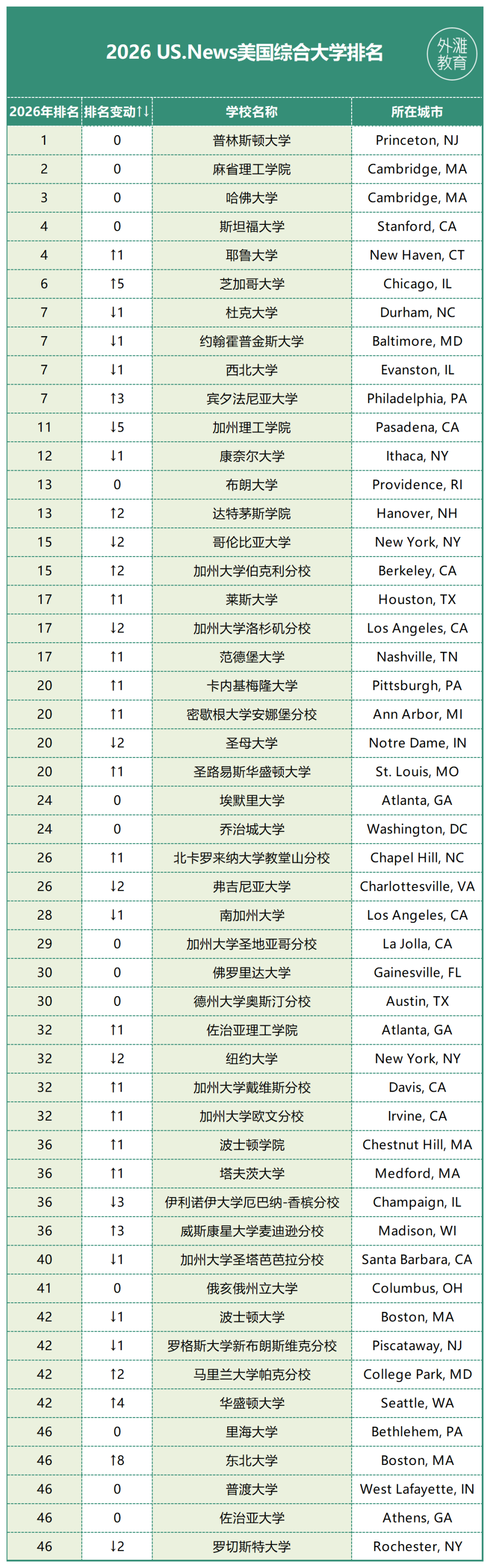 2026 US.News美国综合大学排名

外滩教育

| 2026年排名 | 排名变动↑↓ | 学校名称 | 所在城市 |
|---|---|---|---|
| 1 | 0 | 普林斯顿大学 | Princeton, NJ |
| 2 | 0 | 麻省理工学院 | Cambridge, MA |
| 3 | 0 | 哈佛大学 | Cambridge, MA |
| 4 | 0 | 斯坦福大学 | Stanford, CA |
| 4 | ↑1 | 耶鲁大学 | New Haven, CT |
| 6 | ↑5 | 芝加哥大学 | Chicago, IL |
| 7 | ↓1 | 杜克大学 | Durham, NC |
| 7 | ↓1 | 约翰霍普金斯大学 | Baltimore, MD |
| 7 | ↓1 | 西北大学 | Evanston, IL |
| 7 | ↑3 | 宾夕法尼亚大学 | Philadelphia, PA |
| 11 | ↓5 | 加州理工学院 | Pasadena, CA |
| 12 | ↓1 | 康奈尔大学 | Ithaca, NY |
| 13 | 0 | 布朗大学 | Providence, RI |
| 13 | ↑2 | 达特茅斯学院 | Hanover, NH |
| 15 | ↓2 | 哥伦比亚大学 | New York, NY |
| 15 | ↑2 | 加州大学伯克利分校 | Berkeley, CA |
| 17 | ↑1 | 莱斯大学 | Houston, TX |
| 17 | ↓2 | 加州大学洛杉矶分校 | Los Angeles, CA |
| 17 | ↑1 | 范德堡大学 | Nashville, TN |
| 20 | ↑1 | 卡内基梅隆大学 | Pittsburgh, PA |
| 20 | ↑1 | 密歇根大学安娜堡分校 | Ann Arbor, MI |
| 20 | ↓2 | 圣母大学 | Notre Dame, IN |
| 20 | ↑1 | 圣路易斯华盛顿大学 | St. Louis, MO |
| 24 | 0 | 埃默里大学 | Atlanta, GA |
| 24 | 0 | 乔治城大学 | Washington, DC |
| 26 | ↑1 | 北卡罗来纳大学教堂山分校 | Chapel Hill, NC |
| 26 | ↓2 | 弗吉尼亚大学 | Charlottesville, VA |
| 28 | ↓1 | 南加州大学 | Los Angeles, CA |
| 29 | 0 | 加州大学圣地亚哥分校 | La Jolla, CA |
| 30 | 0 | 佛罗里达大学 | Gainesville, FL |
| 30 | 0 | 德州大学奥斯汀分校 | Austin, TX |
| 32 | ↑1 | 佐治亚理工学院 | Atlanta, GA |
| 32 | ↓2 | 纽约大学 | New York, NY |
| 32 | ↑1 | 加州大学戴维斯分校 | Davis, CA |
| 32 | ↑1 | 加州大学欧文分校 | Irvine, CA |
| 36 | ↑1 | 波士顿学院 | Chestnut Hill, MA |
| 36 | ↑1 | 塔夫茨大学 | Medford, MA |
| 36 | ↓3 | 伊利诺伊大学厄巴纳-香槟分校 | Champaign, IL |
| 36 | ↑3 | 威斯康星大学麦迪逊分校 | Madison, WI |
| 40 | ↓1 | 加州大学圣塔芭芭拉分校 | Santa Barbara, CA |
| 41 | 0 | 俄亥俄州立大学 | Columbus, OH |
| 42 | ↓1 | 波士顿大学 | Boston, MA |
| 42 | ↓1 | 罗格斯大学新布朗斯维克分校 | Piscataway, NJ |
| 42 | ↑2 | 马里兰大学帕克分校 | College Park, MD |
| 42 | ↑4 | 华盛顿大学 | Seattle, WA |
| 46 | 0 | 里海大学 | Bethlehem, PA |
| 46 | ↑8 | 东北大学 | Boston, MA |
| 46 | 0 | 普渡大学 | West Lafayette, IN |
| 46 | 0 | 佐治亚大学 | Athens, GA |
| 46 | ↓2 | 罗切斯特大学 | Rochester, NY |